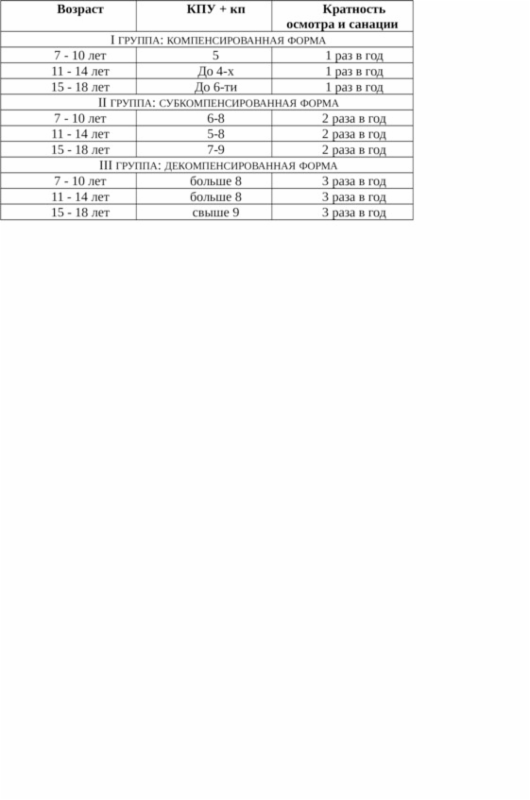 | Возраст | КПУ + кп | Кратность осмотра и санации |
|---|---|---|
| I ГРУППА: КОМПЕНСИРОВАННАЯ ФОРМА | | |
| 7 - 10 лет | 5 | 1 раз в год |
| 11 - 14 лет | До 4-х | 1 раз в год |
| 15 - 18 лет | До 6-ти | 1 раз в год |
| II ГРУППА: СУБКОМПЕНСИРОВАННАЯ ФОРМА | | |
| 7 - 10 лет | 6-8 | 2 раза в год |
| 11 - 14 лет | 5-8 | 2 раза в год |
| 15 - 18 лет | 7-9 | 2 раза в год |
| III ГРУППА: ДЕКОМПЕНСИРОВАННАЯ ФОРМА | | |
| 7 - 10 лет | больше 8 | 3 раза в год |
| 11 - 14 лет | больше 8 | 3 раза в год |
| 15 - 18 лет | свыше 9 | 3 раза в год |